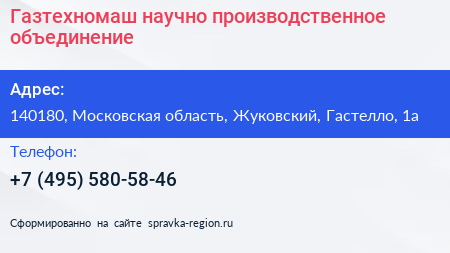 Газтехномаш научно производственное объединение

Адрес:

140180, Московская область, Жуковский, Гастелло, 1а

Телефон:

+7 (495) 580-58-46

Сформированно на сайте spravka-region.ru